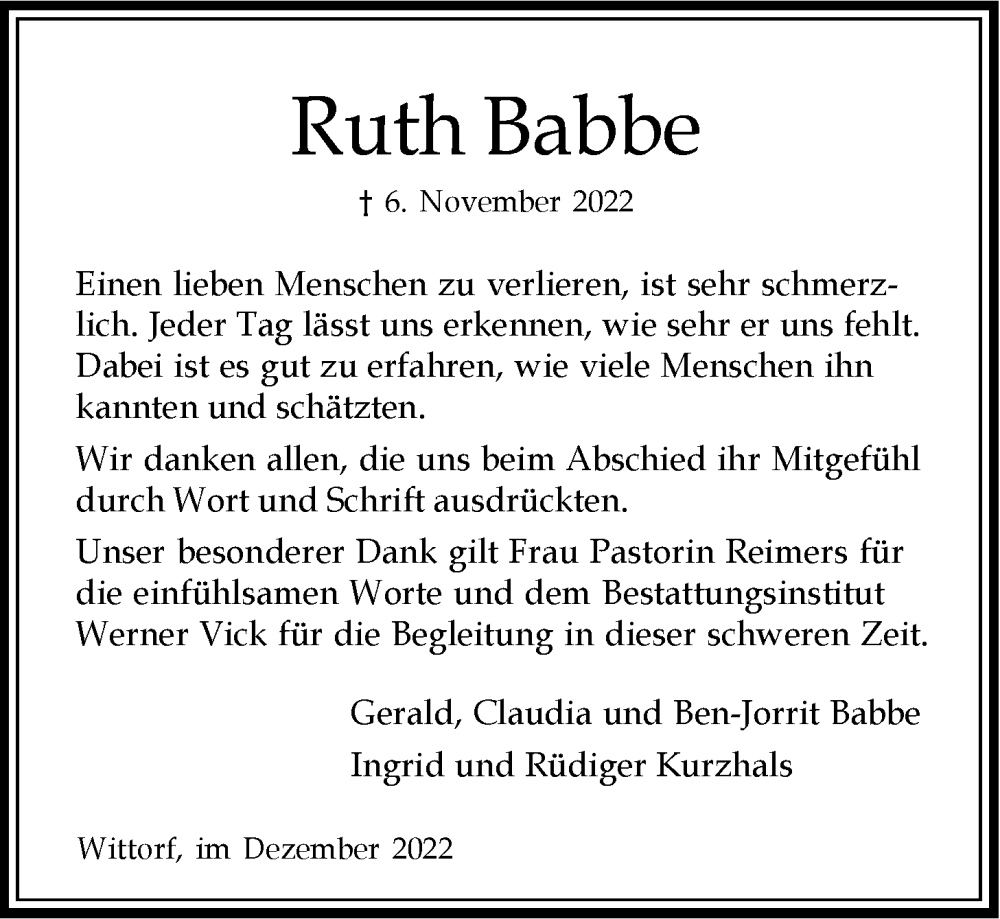 Ruth Babbe

† 6. November 2022

Einen lieben Menschen zu verlieren, ist sehr schmerzlich. Jeder Tag lässt uns erkennen, wie sehr er uns fehlt. Dabei ist es gut zu erfahren, wie viele Menschen ihn kannten und schätzten.

Wir danken allen, die uns beim Abschied ihr Mitgefühl durch Wort und Schrift ausdrückten.

Unser besonderer Dank gilt Frau Pastorin Reimers für die einfühlsamen Worte und dem Bestattungsinstitut Werner Vick für die Begleitung in dieser schweren Zeit.

Gerald, Claudia und Ben-Jorrit Babbe
Ingrid und Rüdiger Kurzhals

Wittorf, im Dezember 2022